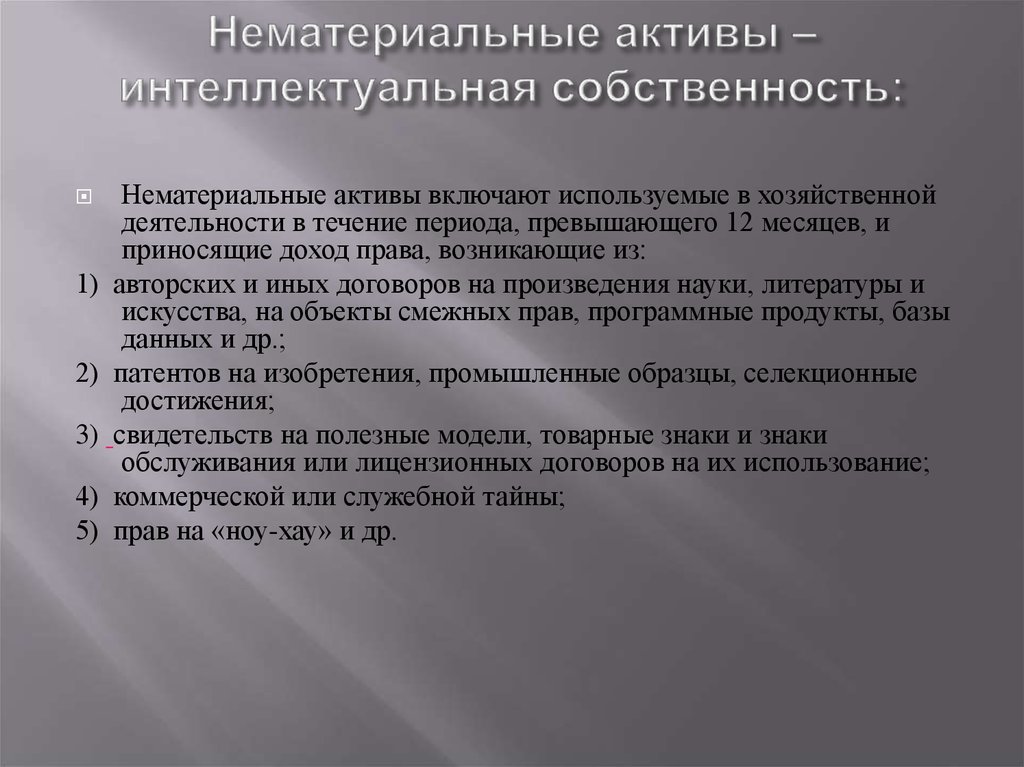 Нематериальные активы – интеллектуальная собственность:

Нематериальные активы включают используемые в хозяйственной деятельности в течение периода, превышающего 12 месяцев, и приносящие доход права, возникающие из:

1) авторских и иных договоров на произведения науки, литературы и искусства, на объекты смежных прав, программные продукты, базы данных и др.;

2) патентов на изобретения, промышленные образцы, селекционные достижения;

3) свидетельств на полезные модели, товарные знаки и знаки обслуживания или лицензионных договоров на их использование;

4) коммерческой или служебной тайны;

5) прав на «ноу-хау» и др.